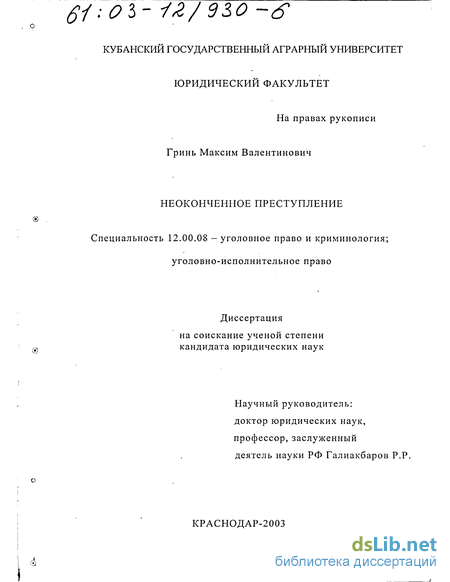 61:03-12/930-6

КУБАНСКИЙ ГОСУДАРСТВЕННЫЙ АГРАРНЫЙ УНИВЕРСИТЕТ

ЮРИДИЧЕСКИЙ ФАКУЛЬТЕТ

На правах рукописи

Гринь Максим Валентинович

НЕОКОНЧЕННОЕ ПРЕСТУПЛЕНИЕ

Специальность 12.00.08 – уголовное право и криминология; уголовно-исполнительное право

Диссертация
на соискание ученой степени
кандидата юридических наук

Научный руководитель:
доктор юридических наук,
профессор, заслуженный
деятель науки РФ Галиакбаров Р.Р.

КРАСНОДАР-2003

dsLib.net
библиотека диссертаций